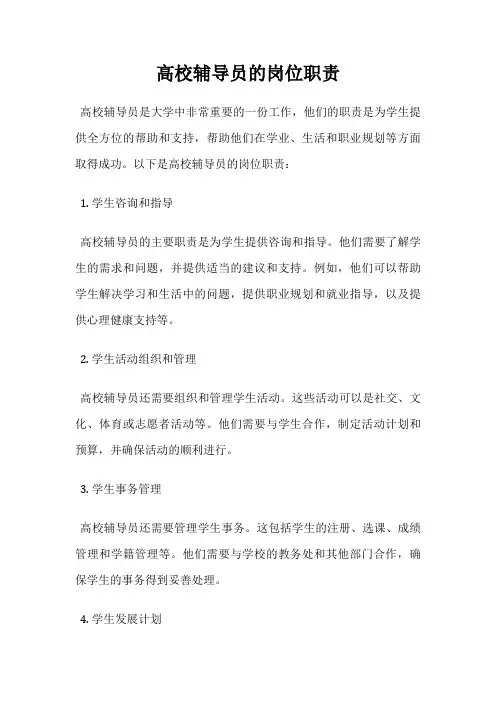 高校辅导员的岗位职责

高校辅导员是大学中非常重要的一份工作，他们的职责是为学生提供全方位的帮助和支持，帮助他们在学业、生活和职业规划等方面取得成功。以下是高校辅导员的岗位职责：

1. 学生咨询和指导

高校辅导员的主要职责是为学生提供咨询和指导。他们需要了解学生的需求和问题，并提供适当的建议和支持。例如，他们可以帮助学生解决学习和生活中的问题，提供职业规划和就业指导，以及提供心理健康支持等。

2. 学生活动组织和管理

高校辅导员还需要组织和管理学生活动。这些活动可以是社交、文化、体育或志愿者活动等。他们需要与学生合作，制定活动计划和预算，并确保活动的顺利进行。

3. 学生事务管理

高校辅导员还需要管理学生事务。这包括学生的注册、选课、成绩管理和学籍管理等。他们需要与学校的教务处和其他部门合作，确保学生的事务得到妥善处理。

4. 学生发展计划